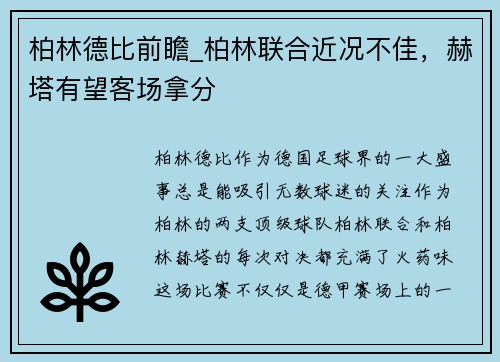 柏林德比前瞻_柏林联合近况不佳，赫塔有望客场拿分

柏林德比作为德国足球界的一大盛事总是能吸引无数球迷的关注作为柏林的两支顶级球队柏林联合和柏林赫塔的每次对决都充满了火药味这场比赛不仅仅是德甲赛场上的一